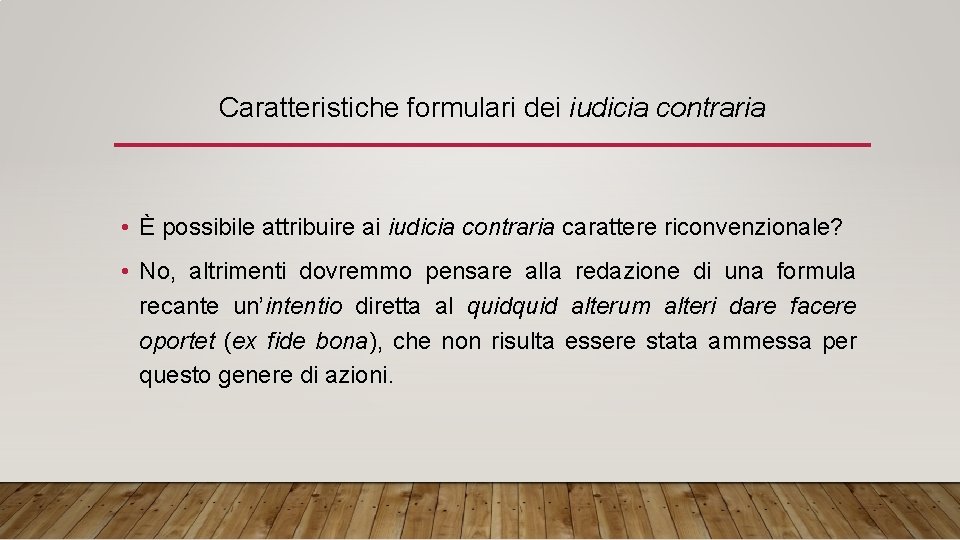 Caratteristiche formulari dei iudicia contraria

• È possibile attribuire ai iudicia contraria carattere riconvenzionale?

• No, altrimenti dovremmo pensare alla redazione di una formula recante un'intentio diretta al quidquid alterum alteri dare facere oportet (ex fide bona), che non risulta essere stata ammessa per questo genere di azioni.